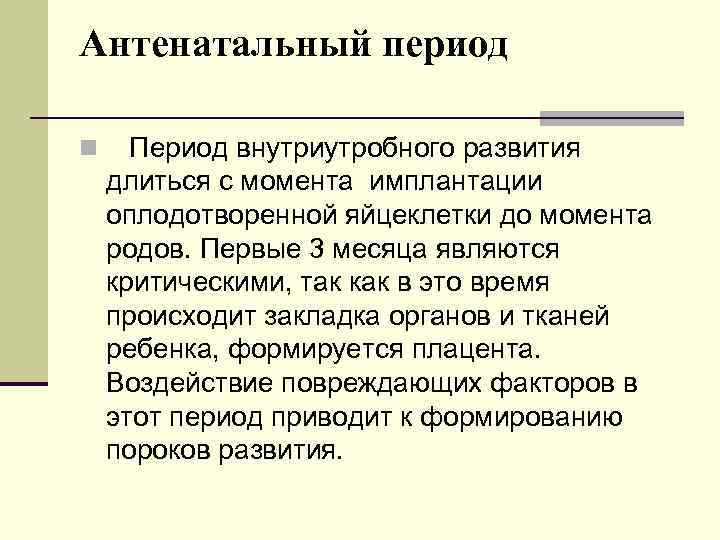 Антенатальный период

Период внутриутробного развития длиться с момента имплантации оплодотворенной яйцеклетки до момента родов. Первые 3 месяца являются критическими, так как в это время происходит закладка органов и тканей ребенка, формируется плацента. Воздействие повреждающих факторов в этот период приводит к формированию пороков развития.